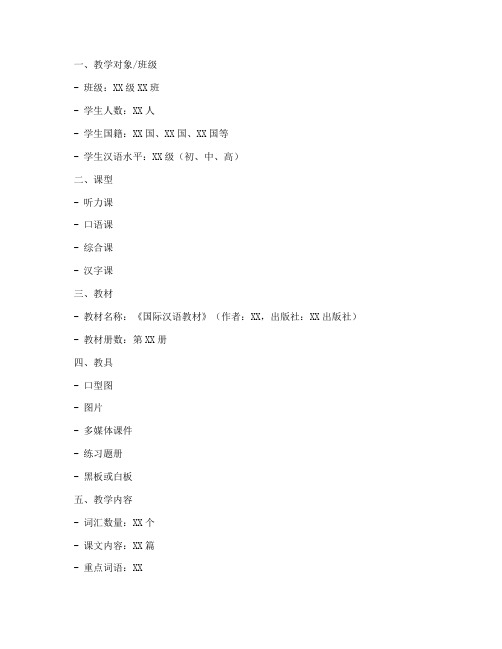 一、教学对象/班级

- 班级：XX 级 XX 班

- 学生人数：XX 人

- 学生国籍：XX 国、XX 国、XX 国等

- 学生汉语水平：XX 级（初、中、高）

二、课型

- 听力课

- 口语课

- 综合课

- 汉字课

三、教材

- 教材名称：《国际汉语教材》（作者：XX，出版社：XX 出版社）

- 教材册数：第 XX 册

四、教具

- 口型图

- 图片

- 多媒体课件

- 练习题册

- 黑板或白板

五、教学内容

- 词汇数量：XX 个

- 课文内容：XX 篇

- 重点词语：XX